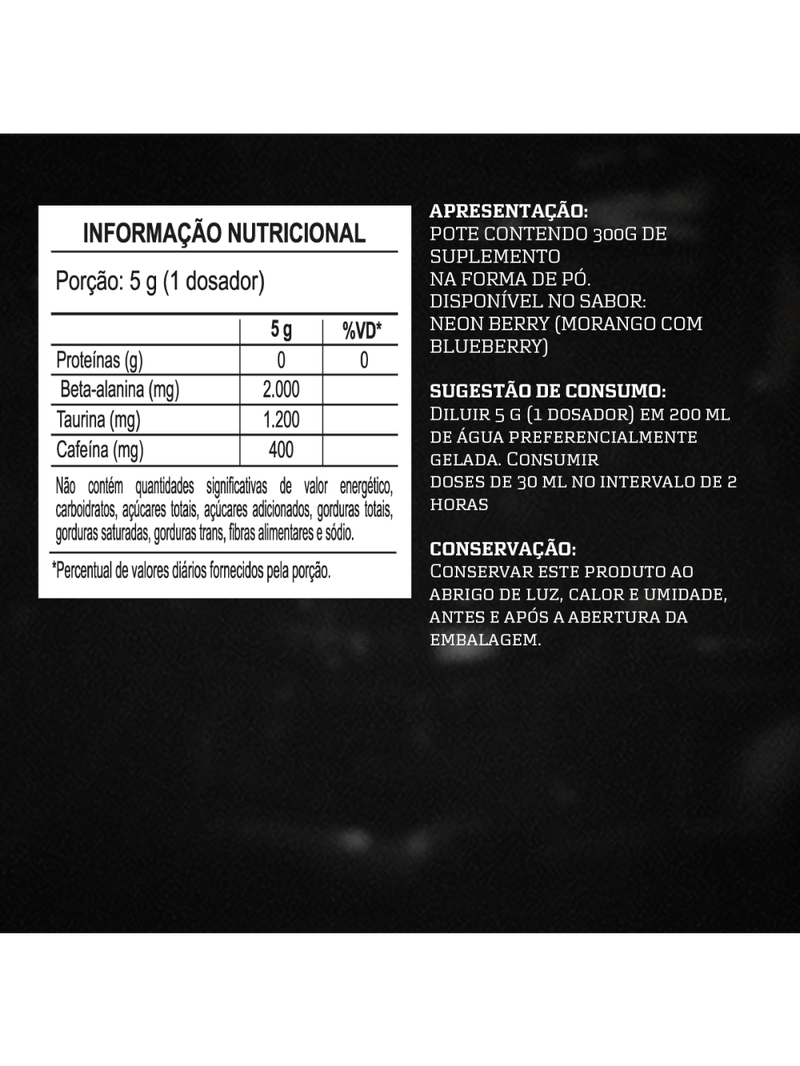 INFORMAÇÃO NUTRICIONAL

Porção: 5 g (1 dosador)

| | 5 g | %VD* |
|---|---|---|
| Proteínas (g) | 0 | 0 |
| Beta-alanina (mg) | 2.000 | |
| Taurina (mg) | 1.200 | |
| Cafeína (mg) | 400 | |

Não contém quantidades significativas de valor energético, carboidratos, açúcares totais, açúcares adicionados, gorduras totais, gorduras saturadas, gorduras trans, fibras alimentares e sódio.

*Percentual de valores diários fornecidos pela porção.

APRESENTAÇÃO:
POTE CONTENDO 300G DE SUPLEMENTO
NA FORMA DE PÓ.
DISPONÍVEL NO SABOR:
NEON BERRY (MORANGO COM BLUEBERRY)

SUGESTÃO DE CONSUMO:
DILUIR 5 G (1 DOSADOR) EM 200 ML DE ÁGUA PREFERENCIALMENTE GELADA. CONSUMIR
DOSES DE 30 ML NO INTERVALO DE 2 HORAS

CONSERVAÇÃO:
CONSERVAR ESTE PRODUTO AO ABRIGO DE LUZ, CALOR E UMIDADE, ANTES E APÓS A ABERTURA DA EMBALAGEM.